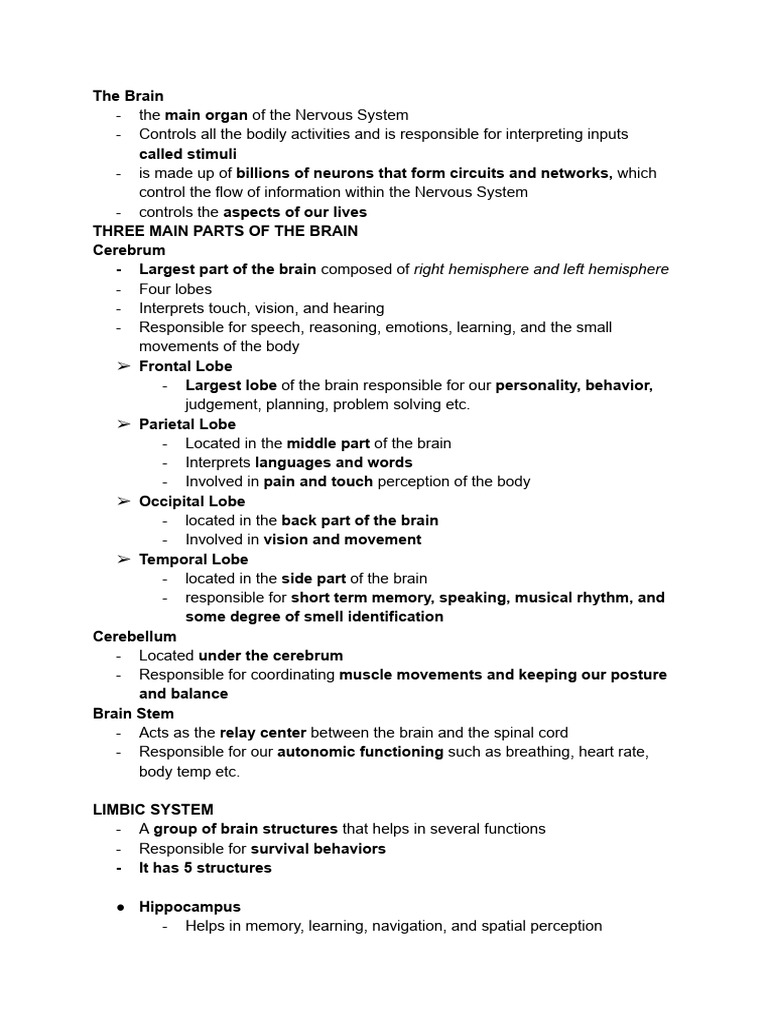 The Brain
- the main organ of the Nervous System
- Controls all the bodily activities and is responsible for interpreting inputs called stimuli
- is made up of billions of neurons that form circuits and networks, which control the flow of information within the Nervous System
- controls the aspects of our lives

THREE MAIN PARTS OF THE BRAIN
Cerebrum
- Largest part of the brain composed of right hemisphere and left hemisphere
- Four lobes
- Interprets touch, vision, and hearing
- Responsible for speech, reasoning, emotions, learning, and the small movements of the body

➢ Frontal Lobe
- Largest lobe of the brain responsible for our personality, behavior, judgement, planning, problem solving etc.

➢ Parietal Lobe
- Located in the middle part of the brain
- Interprets languages and words
- Involved in pain and touch perception of the body

➢ Occipital Lobe
- located in the back part of the brain
- Involved in vision and movement

➢ Temporal Lobe
- located in the side part of the brain
- responsible for short term memory, speaking, musical rhythm, and some degree of smell identification

Cerebellum
- Located under the cerebrum
- Responsible for coordinating muscle movements and keeping our posture and balance

Brain Stem
- Acts as the relay center between the brain and the spinal cord
- Responsible for our autonomic functioning such as breathing, heart rate, body temp etc.

LIMBIC SYSTEM
- A group of brain structures that helps in several functions
- Responsible for survival behaviors
- It has 5 structures

● Hippocampus
- Helps in memory, learning, navigation, and spatial perception